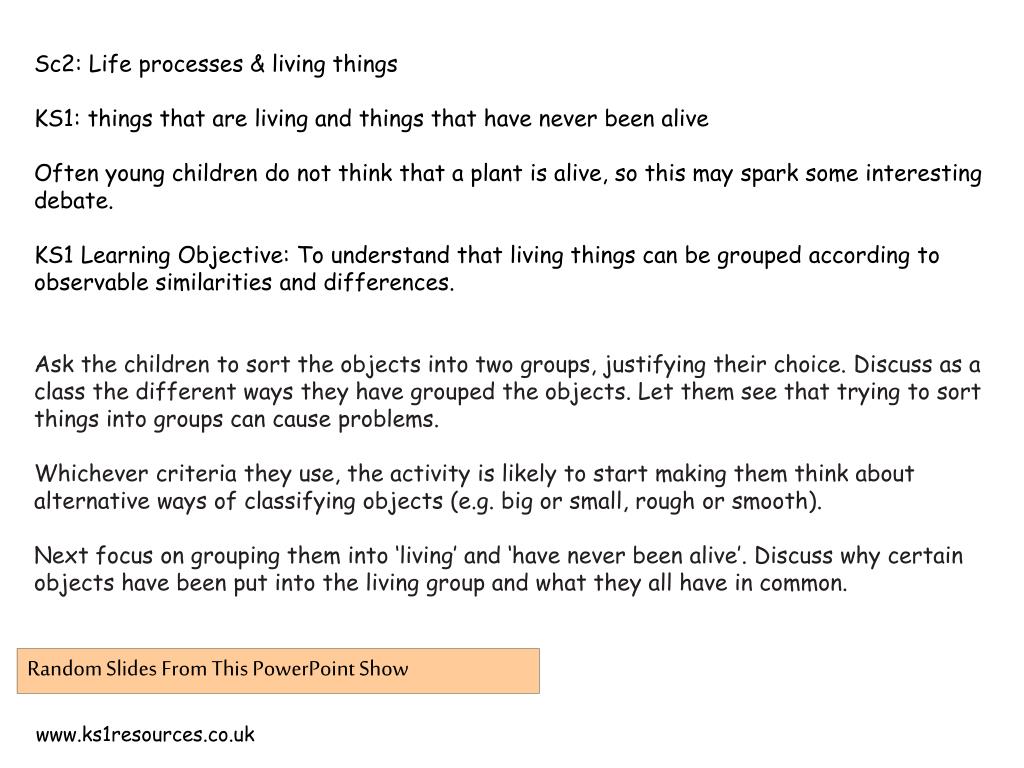 Sc2: Life processes & living things

KS1: things that are living and things that have never been alive

Often young children do not think that a plant is alive, so this may spark some interesting debate.

KS1 Learning Objective: To understand that living things can be grouped according to observable similarities and differences.

Ask the children to sort the objects into two groups, justifying their choice. Discuss as a class the different ways they have grouped the objects. Let them see that trying to sort things into groups can cause problems.

Whichever criteria they use, the activity is likely to start making them think about alternative ways of classifying objects (e.g. big or small, rough or smooth).

Next focus on grouping them into ‘living’ and ‘have never been alive’. Discuss why certain objects have been put into the living group and what they all have in common.

Random Slides From This PowerPoint Show

www.ks1resources.co.uk